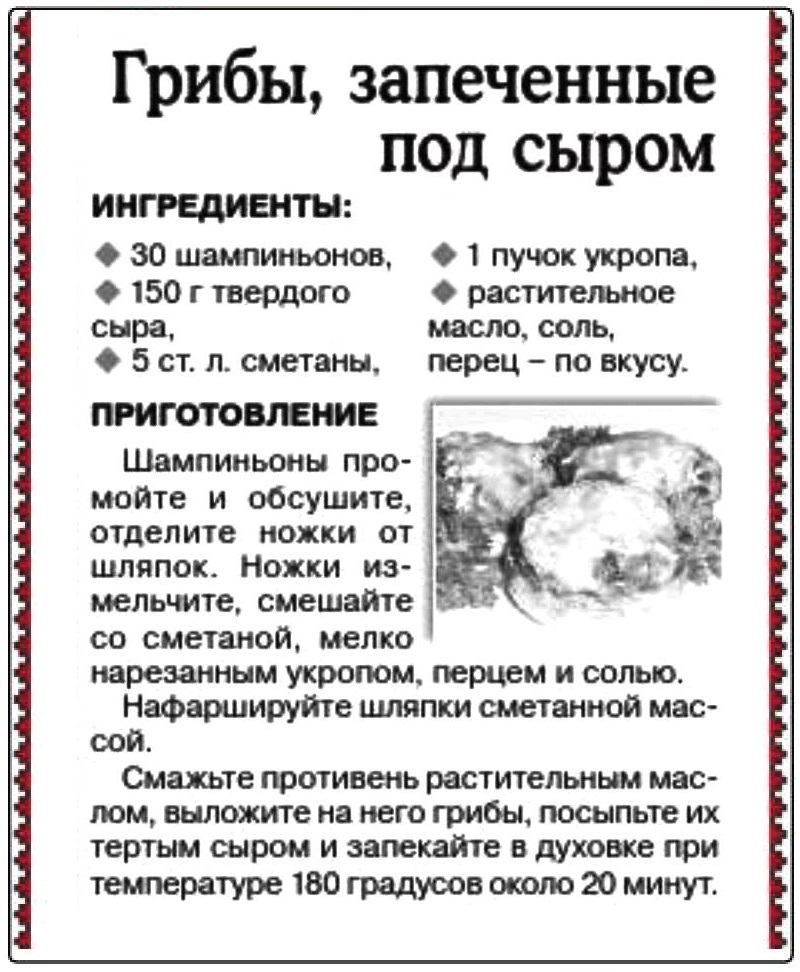 Грибы, запеченные под сыром

ИНГРЕДИЕНТЫ:

◆ 30 шампиньонов,
◆ 150 г твердого сыра,
◆ 5 ст. л. сметаны,

◆ 1 пучок укропа,
◆ растительное масло, соль, перец – по вкусу.

ПРИГОТОВЛЕНИЕ

Шампиньоны промойте и обсушите, отделите ножки от шляпок. Ножки измельчите, смешайте со сметаной, мелко нарезанным укропом, перцем и солью.

Нафаршируйте шляпки сметанной массой.

Смажьте противень растительным маслом, выложите на него грибы, посыпьте их тертым сыром и запекайте в духовке при температуре 180 градусов около 20 минут.